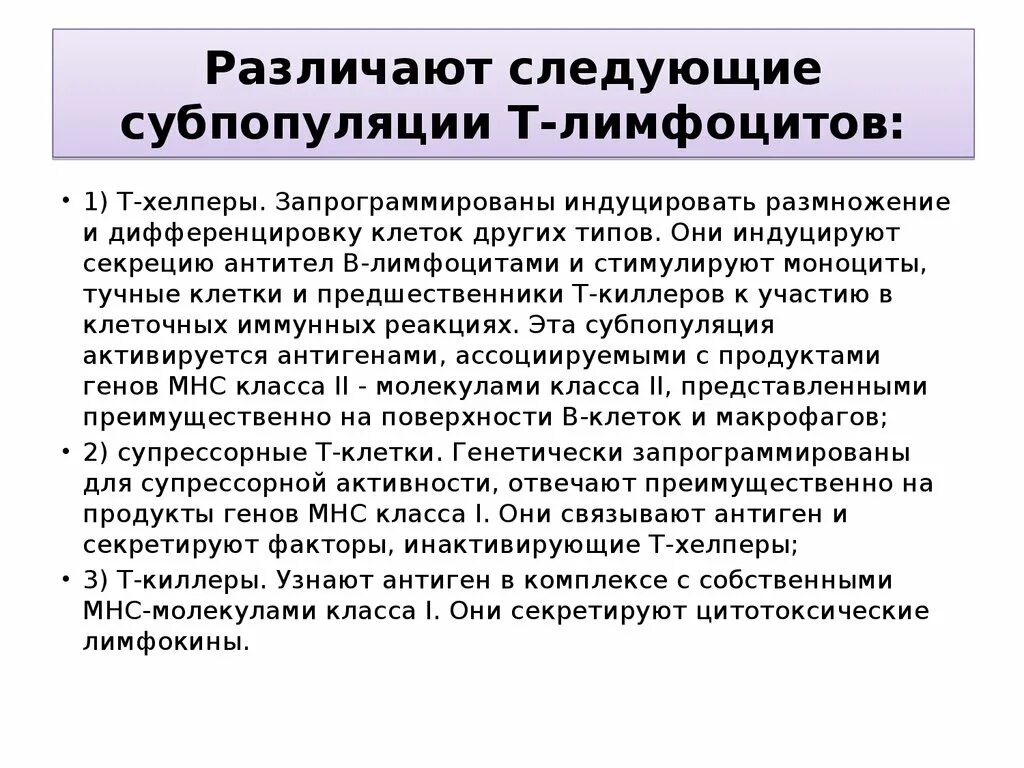 Различают следующие субпопуляции Т-лимфоцитов:

• 1) Т-хелперы. Запрограммированы индуцировать размножение и дифференцировку клеток других типов. Они индуцируют секрецию антител В-лимфоцитами и стимулируют моноциты, тучные клетки и предшественники Т-киллеров к участию в клеточных иммунных реакциях. Эта субпопуляция активируется антигенами, ассоциируемыми с продуктами генов МНС класса II - молекулами класса II, представленными преимущественно на поверхности В-клеток и макрофагов;

• 2) супрессорные Т-клетки. Генетически запрограммированы для супрессорной активности, отвечают преимущественно на продукты генов МНС класса I. Они связывают антиген и секретируют факторы, инактивирующие Т-хелперы;

• 3) Т-киллеры. Узнают антиген в комплексе с собственными МНС-молекулами класса I. Они секретируют цитотоксические лимфокины.